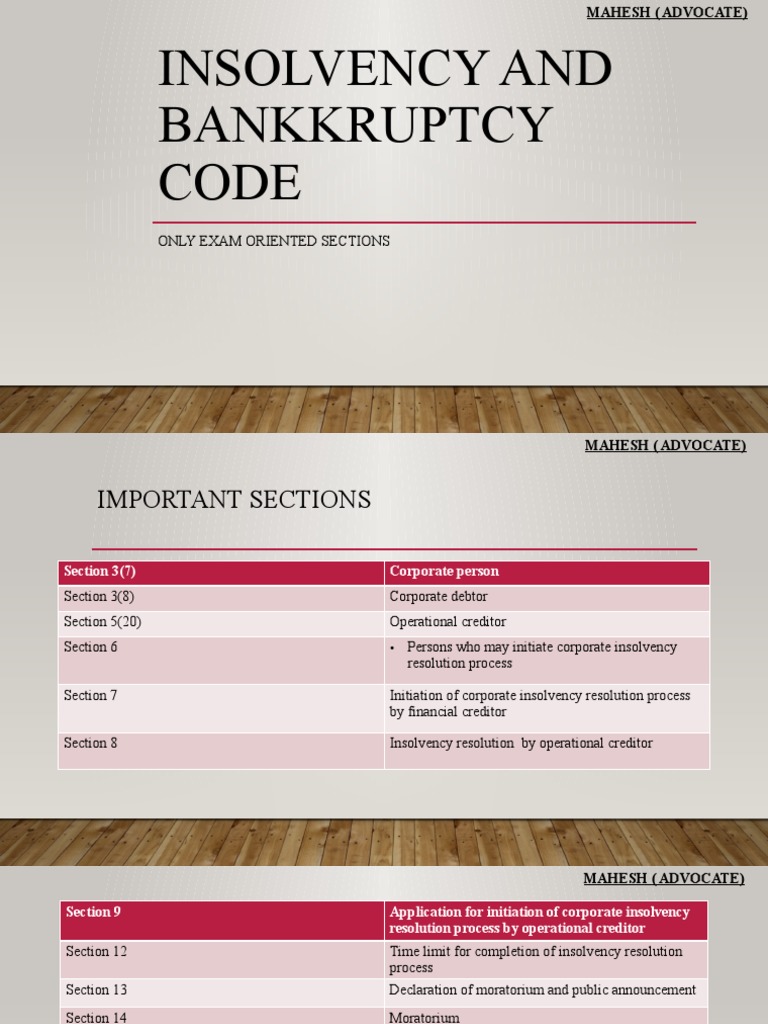 MAHESH (ADVOCATE)

INSOLVENCY AND BANKKRUPTCY CODE

ONLY EXAM ORIENTED SECTIONS

MAHESH (ADVOCATE)

IMPORTANT SECTIONS

| Section 3(7) | Corporate person |
|---|---|
| Section 3(8) | Corporate debtor |
| Section 5(20) | Operational creditor |
| Section 6 | • Persons who may initiate corporate insolvency resolution process |
| Section 7 | Initiation of corporate insolvency resolution process by financial creditor |
| Section 8 | Insolvency resolution by operational creditor |

MAHESH (ADVOCATE)

| Section 9 | Application for initiation of corporate insolvency resolution process by operational creditor |
|---|---|
| Section 12 | Time limit for completion of insolvency resolution process |
| Section 13 | Declaration of moratorium and public announcement |
| Section 14 | Moratorium |